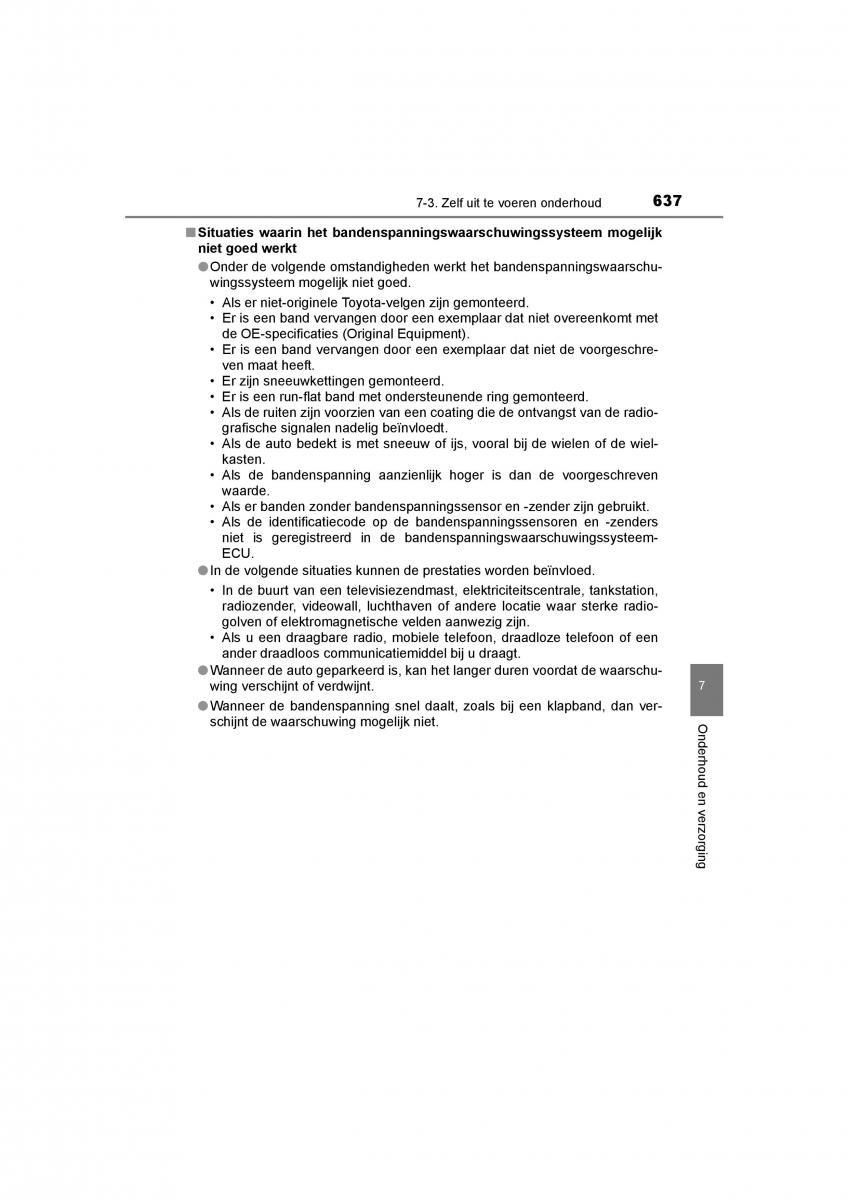 7-3. Zelf uit te voeren onderhoud 637

■ Situaties waarin het bandenspanningswaarschuwingssysteem mogelijk niet goed werkt

● Onder de volgende omstandigheden werkt het bandenspanningswaarschuwingssysteem mogelijk niet goed.

• Als er niet-originele Toyota-velgen zijn gemonteerd.
• Er is een band vervangen door een exemplaar dat niet overeenkomt met de OE-specificaties (Original Equipment).
• Er is een band vervangen door een exemplaar dat niet de voorgeschreven maat heeft.
• Er zijn sneeuwkettingen gemonteerd.
• Er is een run-flat band met ondersteunende ring gemonteerd.
• Als de ruiten zijn voorzien van een coating die de ontvangst van de radiografische signalen nadelig beïnvloedt.
• Als de auto bedekt is met sneeuw of ijs, vooral bij de wielen of de wielkasten.
• Als de bandenspanning aanzienlijk hoger is dan de voorgeschreven waarde.
• Als er banden zonder bandenspanningssensor en -zender zijn gebruikt.
• Als de identificatiecode op de bandenspanningssensoren en -zenders niet is geregistreerd in de bandenspanningswaarschuwingssysteem-ECU.

● In de volgende situaties kunnen de prestaties worden beïnvloed.

• In de buurt van een televisiezendmast, elektriciteitscentrale, tankstation, radiozender, videowall, luchthaven of andere locatie waar sterke radiogolven of elektromagnetische velden aanwezig zijn.
• Als u een draagbare radio, mobiele telefoon, draadloze telefoon of een ander draadloos communicatiemiddel bij u draagt.

● Wanneer de auto geparkeerd is, kan het langer duren voordat de waarschuwing verschijnt of verdwijnt.

● Wanneer de bandenspanning snel daalt, zoals bij een klapband, dan verschijnt de waarschuwing mogelijk niet.

7

Onderhoud en verzorging